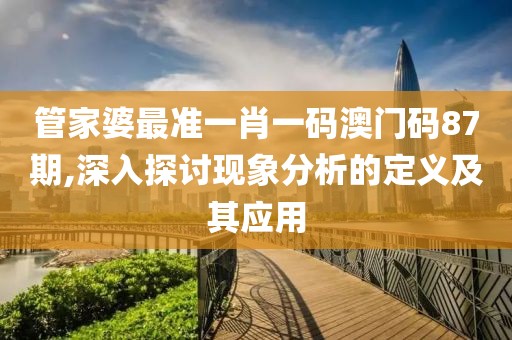 管家婆最准一肖一码澳门码87期,深入探讨现象分析的定义及其应用